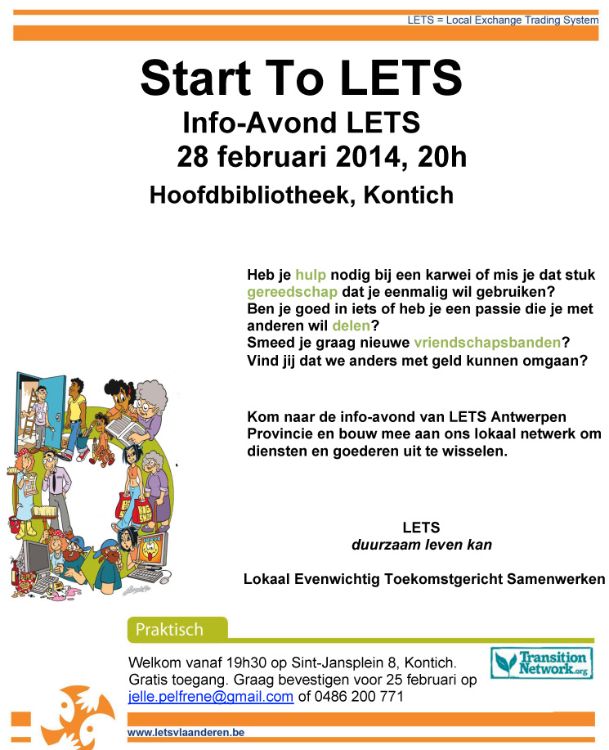 LETS = Local Exchange Trading System

Start To LETS
Info-Avond LETS
28 februari 2014, 20h
Hoofdbibliotheek, Kontich

Heb je hulp nodig bij een karwei of mis je dat stuk gereedschap dat je eenmalig wil gebruiken?
Ben je goed in iets of heb je een passie die je met anderen wil delen?
Smeed je graag nieuwe vriendschapsbanden?
Vind jij dat we anders met geld kunnen omgaan?

Kom naar de info-avond van LETS Antwerpen Provincie en bouw mee aan ons lokaal netwerk om diensten en goederen uit te wisselen.

LETS
duurzaam leven kan

Lokaal Evenwichtig Toekomstgericht Samenwerken

Praktisch

Welkom vanaf 19h30 op Sint-Jansplein 8, Kontich.
Gratis toegang. Graag bevestigen voor 25 februari op jelle.pelfrene@gmail.com of 0486 200 771

Transition Network.org

www.letsvlaanderen.be